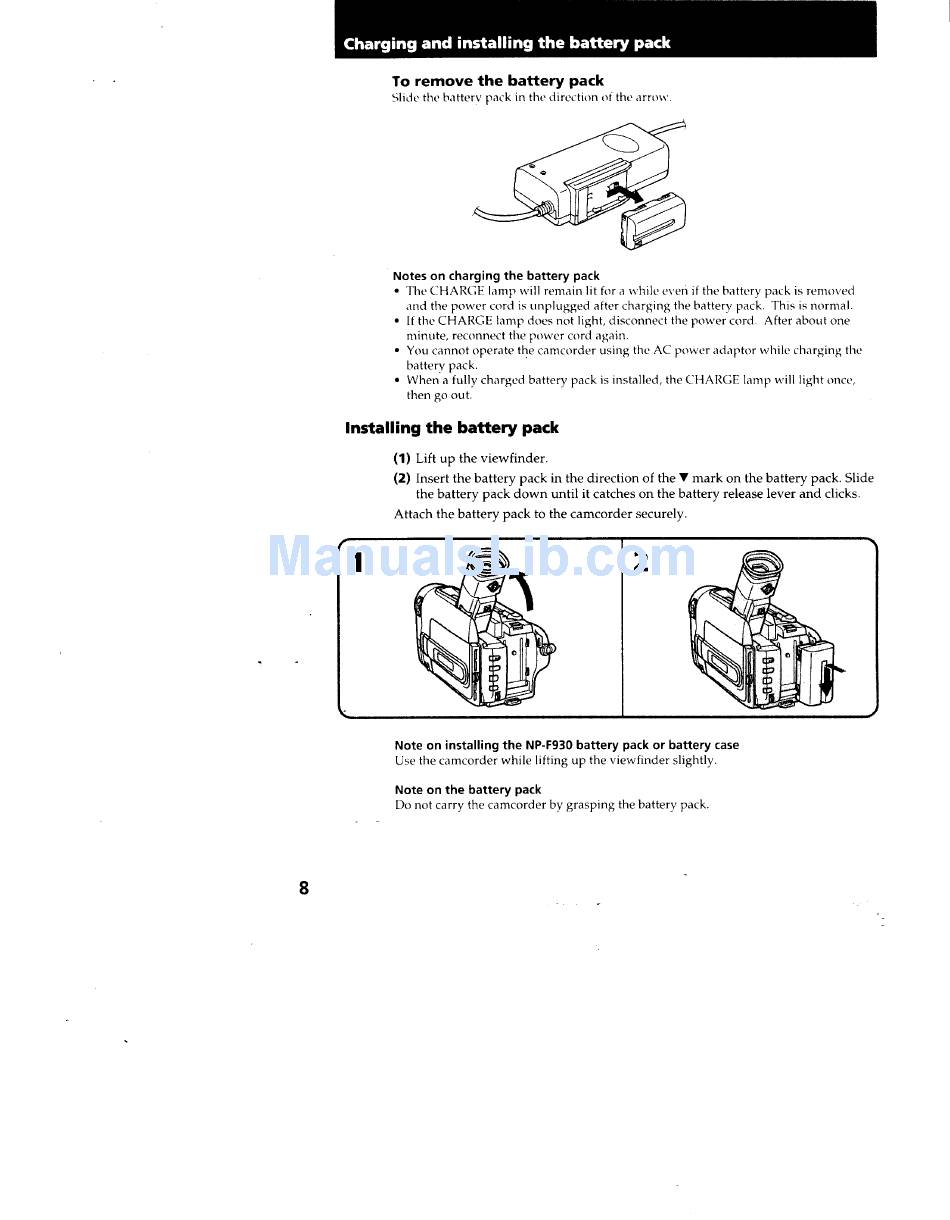 Charging and installing the battery pack

To remove the battery pack
Slide the battery pack in the direction of the arrow.

Notes on charging the battery pack
• The CHARGE lamp will remain lit for a while even if the battery pack is removed and the power cord is unplugged after charging the battery pack. This is normal.
• If the CHARGE lamp does not light, disconnect the power cord. After about one minute, reconnect the power cord again.
• You cannot operate the camcorder using the AC power adaptor while charging the battery pack.
• When a fully charged battery pack is installed, the CHARGE lamp will light once, then go out.

Installing the battery pack

(1) Lift up the viewfinder.
(2) Insert the battery pack in the direction of the ▼ mark on the battery pack. Slide the battery pack down until it catches on the battery release lever and clicks.
Attach the battery pack to the camcorder securely.

ManualsLib.com

1

2

Note on installing the NP-F930 battery pack or battery case
Use the camcorder while lifting up the viewfinder slightly.

Note on the battery pack
Do not carry the camcorder by grasping the battery pack.

8